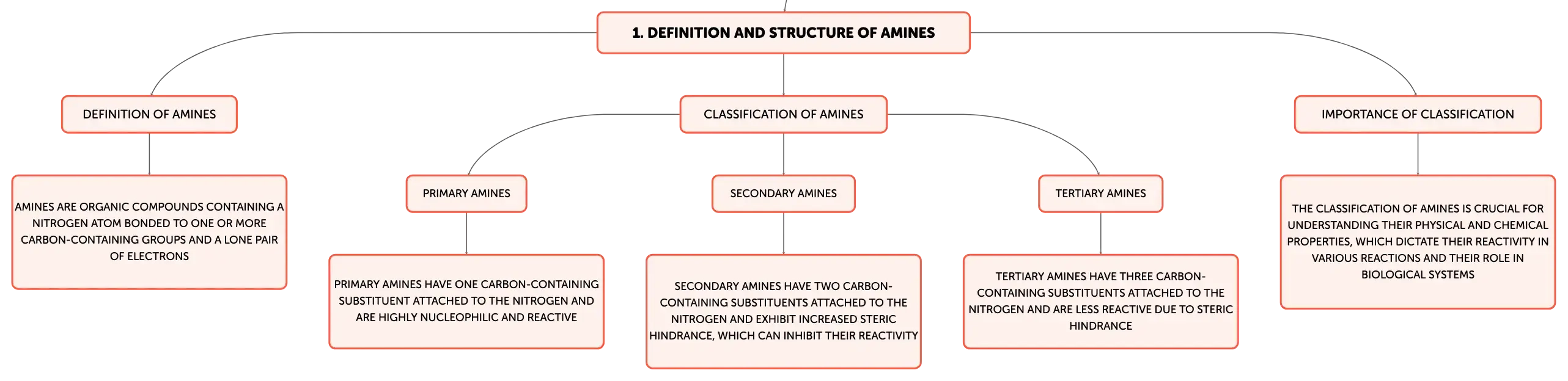 1. DEFINITION AND STRUCTURE OF AMINES

DEFINITION OF AMINES

AMINES ARE ORGANIC COMPOUNDS CONTAINING A NITROGEN ATOM BONDED TO ONE OR MORE CARBON-CONTAINING GROUPS AND A LONE PAIR OF ELECTRONS

CLASSIFICATION OF AMINES

PRIMARY AMINES

PRIMARY AMINES HAVE ONE CARBON-CONTAINING SUBSTITUENT ATTACHED TO THE NITROGEN AND ARE HIGHLY NUCLEOPHILIC AND REACTIVE

SECONDARY AMINES

SECONDARY AMINES HAVE TWO CARBON-CONTAINING SUBSTITUENTS ATTACHED TO THE NITROGEN AND EXHIBIT INCREASED STERIC HINDRANCE, WHICH CAN INHIBIT THEIR REACTIVITY

TERTIARY AMINES

TERTIARY AMINES HAVE THREE CARBON-CONTAINING SUBSTITUENTS ATTACHED TO THE NITROGEN AND ARE LESS REACTIVE DUE TO STERIC HINDRANCE

IMPORTANCE OF CLASSIFICATION

THE CLASSIFICATION OF AMINES IS CRUCIAL FOR UNDERSTANDING THEIR PHYSICAL AND CHEMICAL PROPERTIES, WHICH DICTATE THEIR REACTIVITY IN VARIOUS REACTIONS AND THEIR ROLE IN BIOLOGICAL SYSTEMS